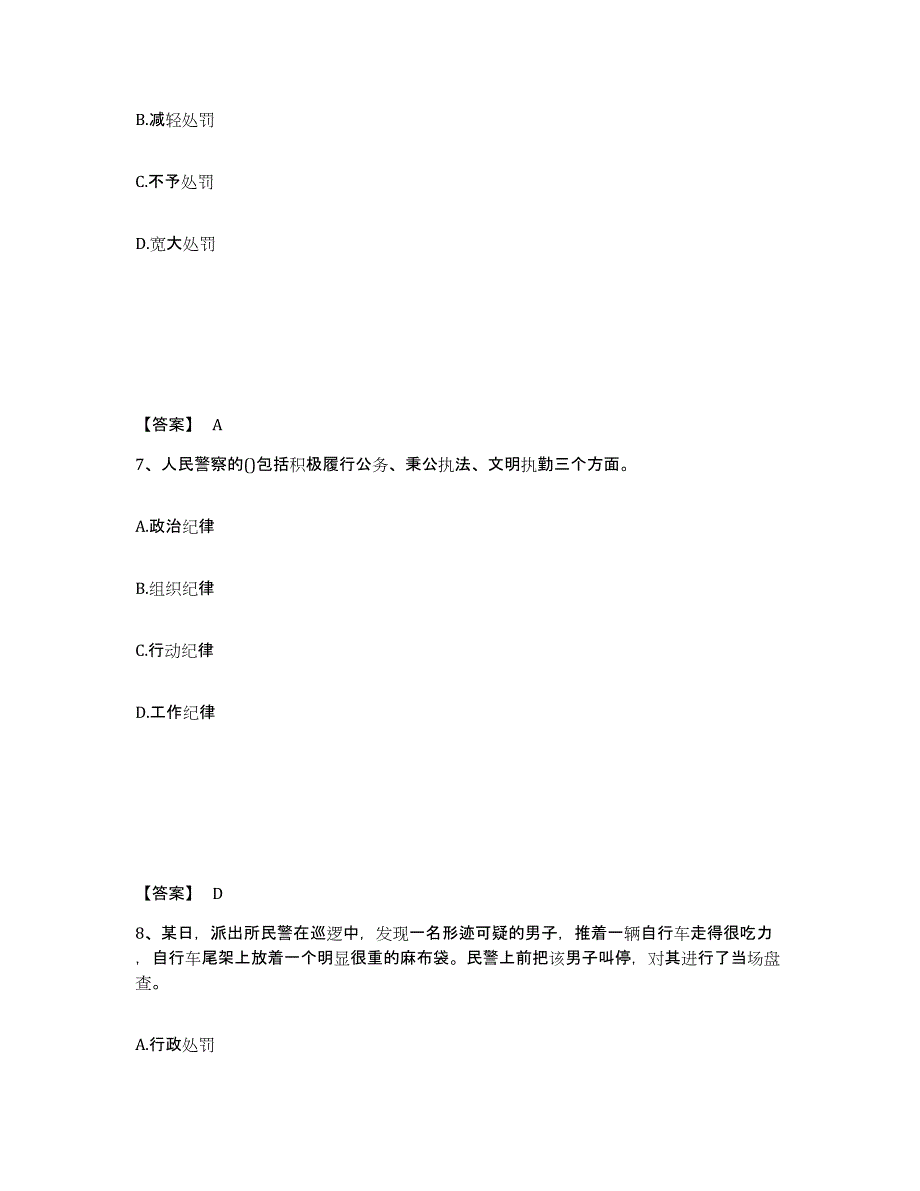 B.减轻处罚

C.不予处罚

D.宽大处罚

【答案】 A

7、人民警察的()包括积极履行公务、秉公执法、文明执勤三个方面。

A.政治纪律

B.组织纪律

C.行动纪律

D.工作纪律

【答案】 D

8、某日，派出所民警在巡逻中，发现一名形迹可疑的男子，推着一辆自行车走得很吃力，自行车尾架上放着一个明显很重的麻布袋。民警上前把该男子叫停，对其进行了当场盘查。

A.行政处罚